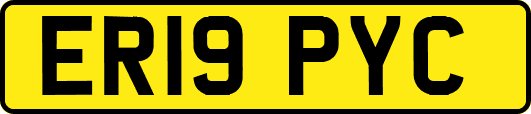 ER19 PYC